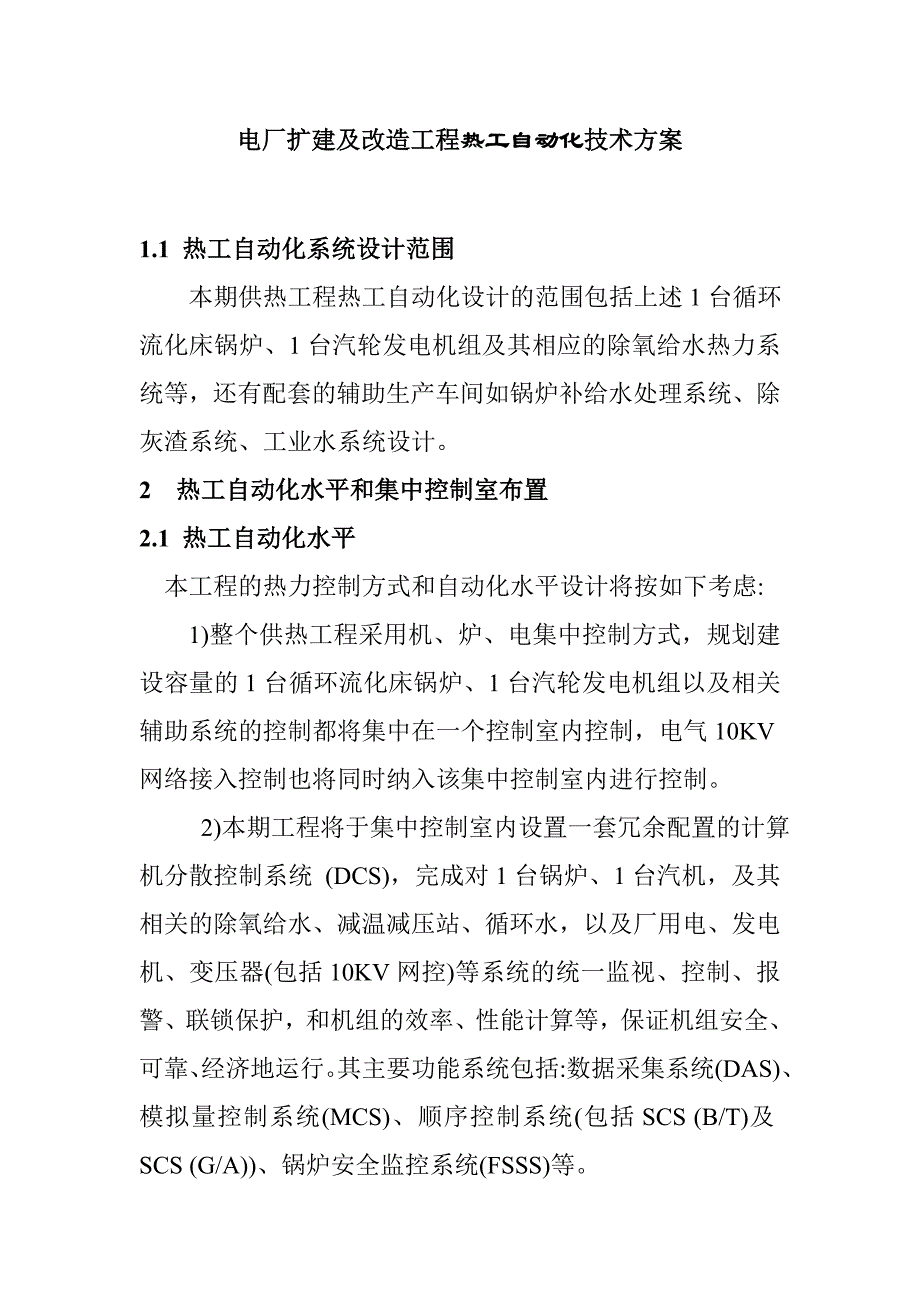 电厂扩建及改造工程热工自动化技术方案

1.1 热工自动化系统设计范围

本期供热工程热工自动化设计的范围包括上述 1 台循环流化床锅炉、1 台汽轮发电机组及其相应的除氧给水热力系统等，还有配套的辅助生产车间如锅炉补给水处理系统、除灰渣系统、工业水系统设计。

2 热工自动化水平和集中控制室布置

2.1 热工自动化水平

本工程的热力控制方式和自动化水平设计将按如下考虑:

1)整个供热工程采用机、炉、电集中控制方式，规划建设容量的 1 台循环流化床锅炉、1 台汽轮发电机组以及相关辅助系统的控制都将集中在一个控制室内控制，电气 10KV 网络接入控制也将同时纳入该集中控制室内进行控制。

2)本期工程将于集中控制室内设置一套冗余配置的计算机分散控制系统 (DCS)，完成对 1 台锅炉、1 台汽机，及其相关的除氧给水、减温减压站、循环水，以及厂用电、发电机、变压器(包括 10KV 网控)等系统的统一监视、控制、报警、联锁保护，和机组的效率、性能计算等，保证机组安全、可靠、经济地运行。其主要功能系统包括:数据采集系统(DAS)、模拟量控制系统(MCS)、顺序控制系统(包括 SCS (B/T)及 SCS (G/A))、锅炉安全监控系统(FSSS)等。